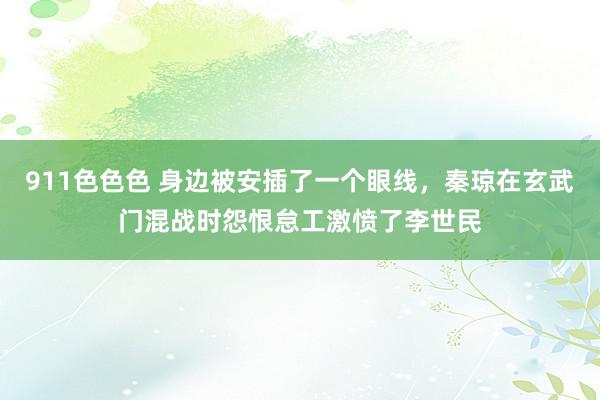 911色色色 身边被安插了一个眼线，秦琼在玄武门混战时怨恨怠工激愤了李世民